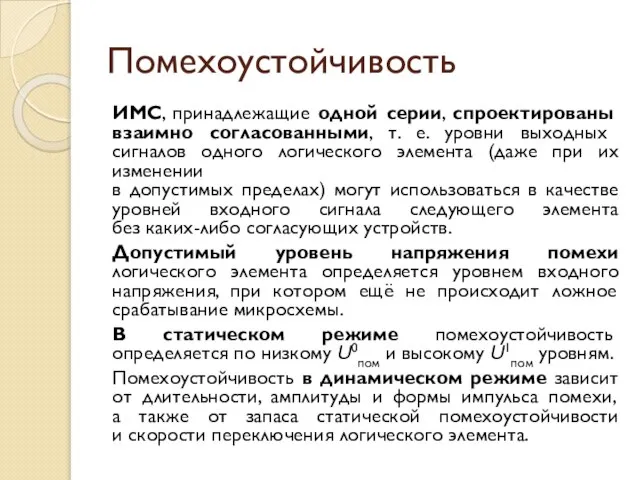 Помехоустойчивость

ИМС, принадлежащие одной серии, спроектированы взаимно согласованными, т. е. уровни выходных сигналов одного логического элемента (даже при их изменении
в допустимых пределах) могут использоваться в качестве уровней входного сигнала следующего элемента без каких-либо согласующих устройств.

Допустимый уровень напряжения помехи логического элемента определяется уровнем входного напряжения, при котором ещё не происходит ложное срабатывание микросхемы.

В статическом режиме помехоустойчивость определяется по низкому $U^0_{пом}$ и высокому $U^1_{пом}$ уровням.

Помехоустойчивость в динамическом режиме зависит от длительности, амплитуды и формы импульса помехи, а также от запаса статической помехоустойчивости и скорости переключения логического элемента.